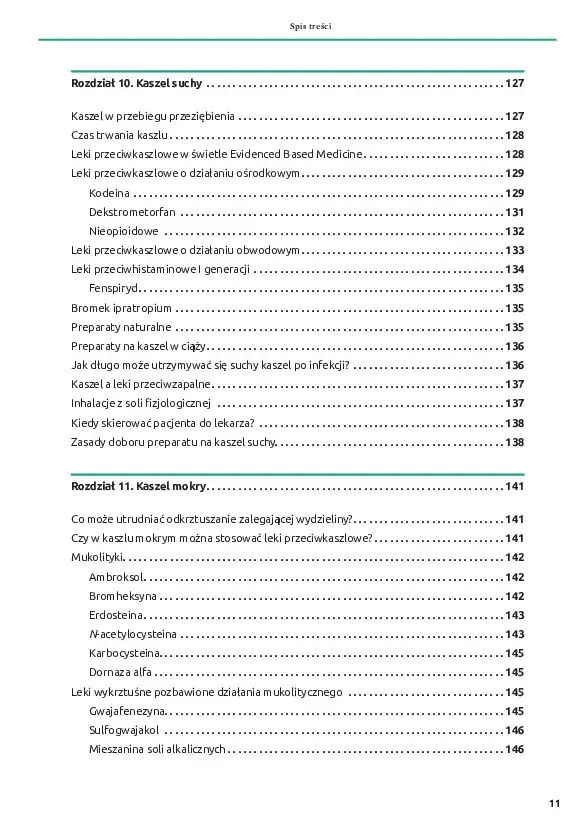 Spis treści

Rozdział 10. Kaszel suchy 127

Kaszel w przebiegu przeziębienia 127
Czas trwania kaszlu 128
Leki przeciwkaszlowe w świetle Evidenced Based Medicine 128
Leki przeciwkaszlowe o działaniu ośrodkowym 129
Kodeina 129
Dekstrometorfan 131
Nieopioidowe 132
Leki przeciwkaszlowe o działaniu obwodowym 133
Leki przeciwhistaminowe I generacji 134
Fenspiryd 135
Bromek ipratropium 135
Preparaty naturalne 135
Preparaty na kaszel w ciąży 136
Jak długo może utrzymywać się suchy kaszel po infekcji? 136
Kaszel a leki przeciwzapalne 137
Inhalacje z soli fizjologicznej 137
Kiedy skierować pacjenta do lekarza? 138
Zasady doboru preparatu na kaszel suchy 138

Rozdział 11. Kaszel mokry 141

Co może utrudniać odkrztuszanie zalegającej wydzieliny? 141
Czy w kaszlu mokrym można stosować leki przeciwkaszlowe? 141
Mukolityki 142
Ambroksol 142
Bromheksyna 142
Erdosteina 143
N-acetylocysteina 143
Karbocysteina 145
Dornaza alfa 145
Leki wykrztuśne pozbawione działania mukolitycznego 145
Gwajafenezyna 145
Sulfogwajakol 146
Mieszanina soli alkalicznych 146

11